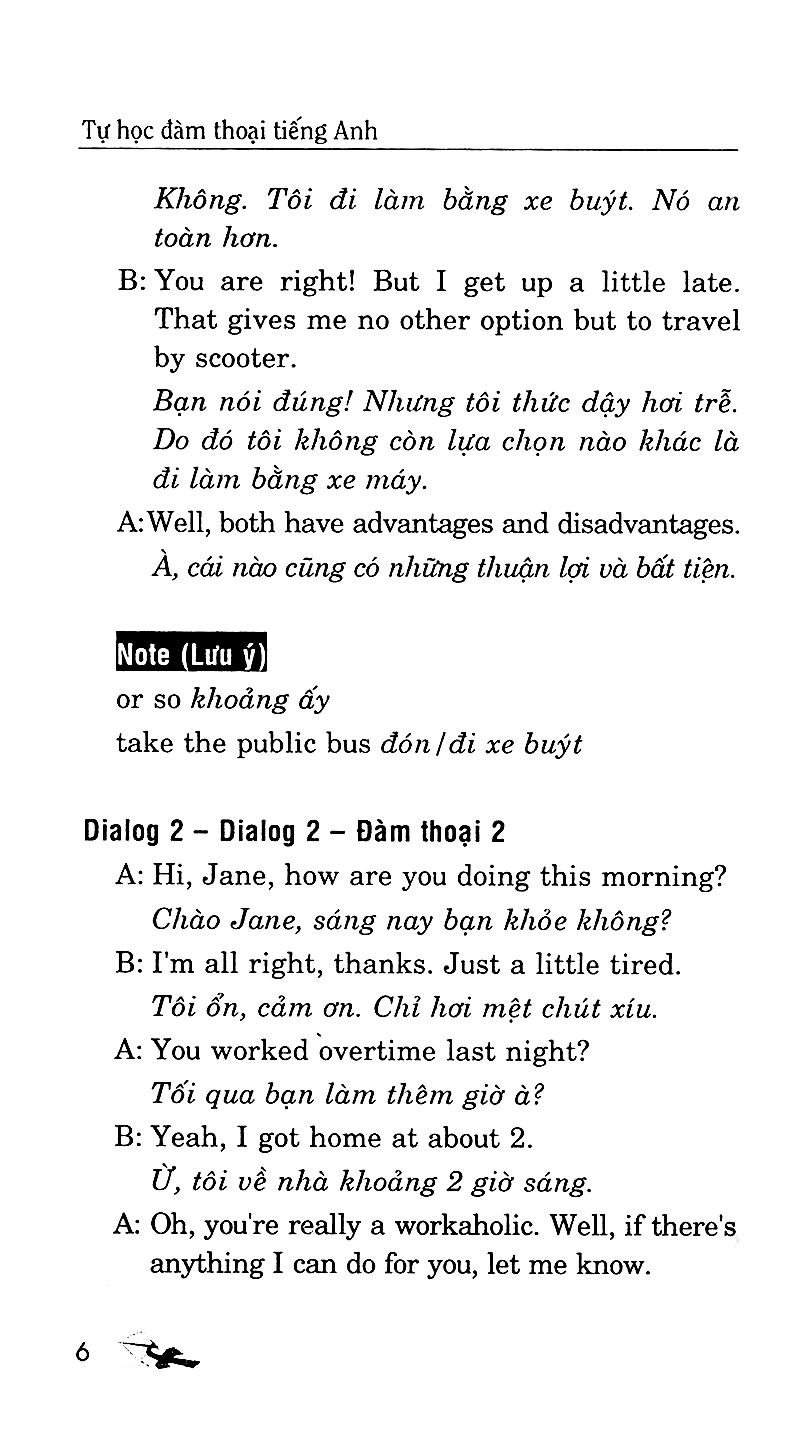 Tự học đàm thoại tiếng Anh

Không. Tôi đi làm bằng xe buýt. Nó an toàn hơn.

B: You are right! But I get up a little late. That gives me no other option but to travel by scooter.

Bạn nói đúng! Nhưng tôi thức dậy hơi trễ. Do đó tôi không còn lựa chọn nào khác là đi làm bằng xe máy.

A: Well, both have advantages and disadvantages.

À, cái nào cũng có những thuận lợi và bất tiện.

Note (Lưu ý)

or so khoảng ấy

take the public bus đón/đi xe buýt

Dialog 2 – Dialog 2 – Đàm thoại 2

A: Hi, Jane, how are you doing this morning?

Chào Jane, sáng nay bạn khỏe không?

B: I'm all right, thanks. Just a little tired.

Tôi ổn, cảm ơn. Chỉ hơi mệt chút xíu.

A: You worked overtime last night?

Tối qua bạn làm thêm giờ à?

B: Yeah, I got home at about 2.

Ừ, tôi về nhà khoảng 2 giờ sáng.

A: Oh, you're really a workaholic. Well, if there's anything I can do for you, let me know.

6